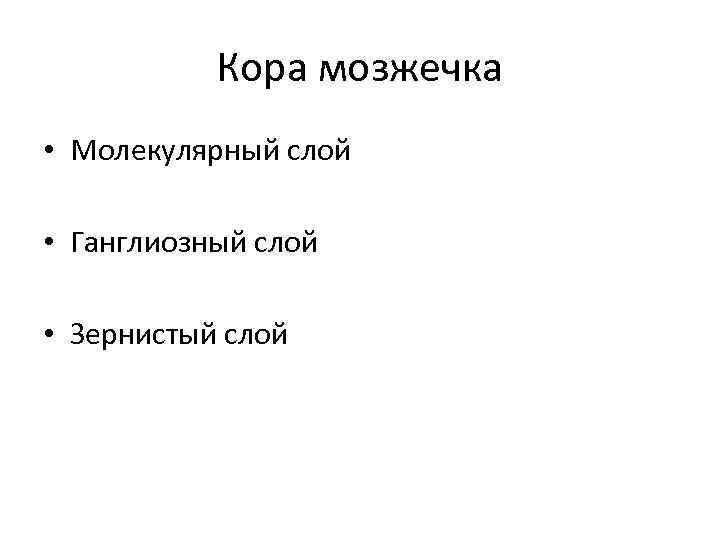 Кора мозжечка

• Молекулярный слой

• Ганглиозный слой

• Зернистый слой